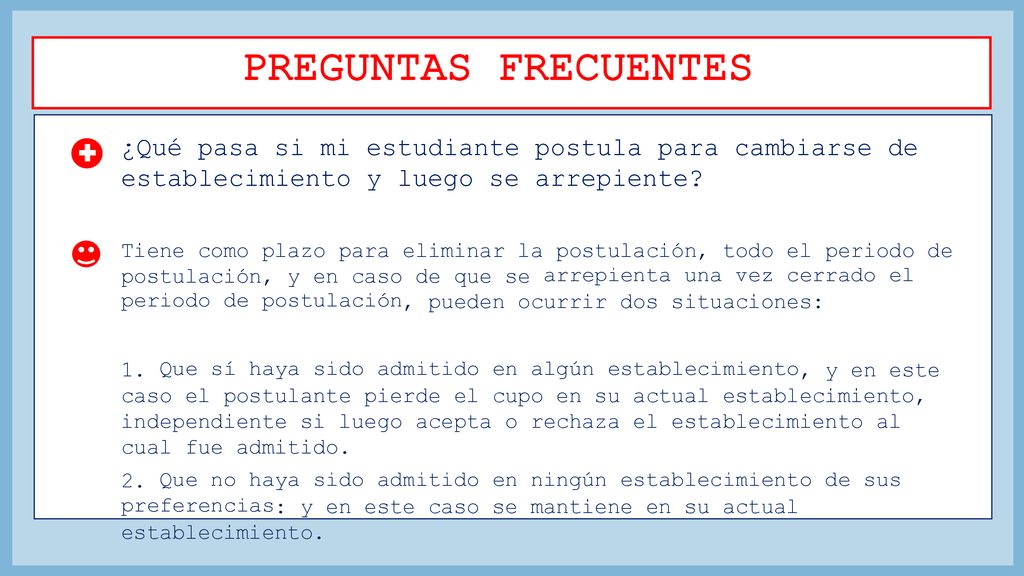 PREGUNTAS FRECUENTES

¿Qué pasa si mi estudiante postula para cambiarse de establecimiento y luego se arrepiente?

Tiene como plazo para eliminar la postulación, todo el periodo de postulación, y en caso de que se arrepienta una vez cerrado el periodo de postulación, pueden ocurrir dos situaciones:

1. Que sí haya sido admitido en algún establecimiento, y en este caso el postulante pierde el cupo en su actual establecimiento, independiente si luego acepta o rechaza el establecimiento al cual fue admitido.

2. Que no haya sido admitido en ningún establecimiento de sus preferencias: y en este caso se mantiene en su actual establecimiento.